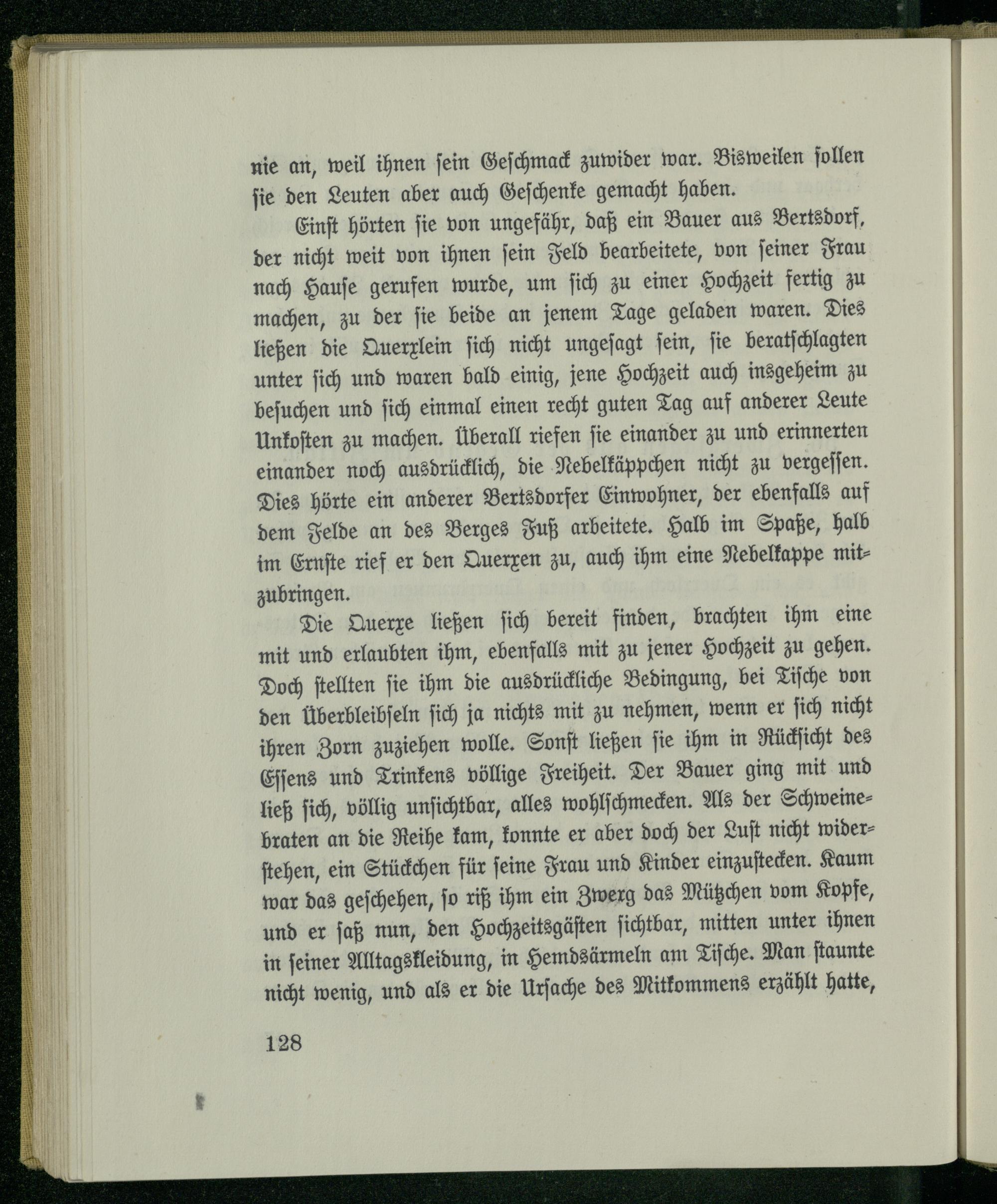 nie an, weil ihnen sein Geschmack zuwider war. Bisweilen sollen sie den Leuten aber auch Geschenke gemacht haben.

Einst hörten sie von ungefähr, daß ein Bauer aus Bertsdorf, der nicht weit von ihnen sein Feld bearbeitete, von seiner Frau nach Hause gerufen wurde, um sich zu einer Hochzeit fertig zu machen, zu der sie beide an jenem Tage geladen waren. Dies ließen die Querxlein sich nicht ungesagt sein, sie beratschlagten unter sich und waren bald einig, jene Hochzeit auch insgeheim zu besuchen und sich einmal einen recht guten Tag auf anderer Leute Unkosten zu machen. Überall riefen sie einander zu und erinnerten einander noch ausdrücklich, die Nebelkäppchen nicht zu vergessen. Dies hörte ein anderer Bertsdorfer Einwohner, der ebenfalls auf dem Felde an des Berges Fuß arbeitete. Halb im Spaße, halb im Ernste rief er den Querxen zu, auch ihm eine Nebelkappe mitzubringen.

Die Querxe ließen sich bereit finden, brachten ihm eine mit und erlaubten ihm, ebenfalls mit zu jener Hochzeit zu gehen. Doch stellten sie ihm die ausdrückliche Bedingung, bei Tische von den Überbleibseln sich ja nichts mit zu nehmen, wenn er sich nicht ihren Zorn zuziehen wolle. Sonst ließen sie ihm in Rücksicht des Essens und Trinkens völlige Freiheit. Der Bauer ging mit und ließ sich, völlig unsichtbar, alles wohlschmecken. Als der Schweinebraten an die Reihe kam, konnte er aber doch der Lust nicht widerstehen, ein Stückchen für seine Frau und Kinder einzustecken. Kaum war das geschehen, so riß ihm ein Zwerg das Mützchen vom Kopfe, und er saß nun, den Hochzeitsgästen sichtbar, mitten unter ihnen in seiner Alltagskleidung, in Hemdsärmeln am Tische. Man staunte nicht wenig, und als er die Ursache des Mitkommens erzählt hatte,

128